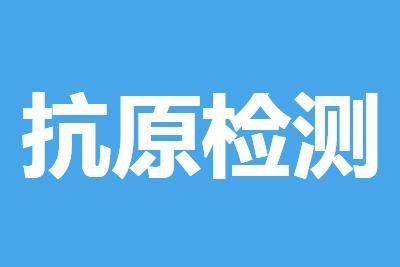 抗原检测